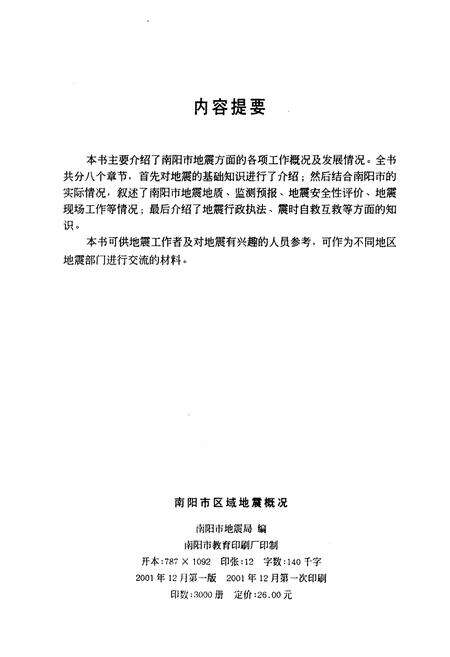 内容提要

本书主要介绍了南阳市地震方面的各项工作概况及发展情况。全书共分八个章节，首先对地震的基础知识进行了介绍；然后结合南阳市的实际情况，叙述了南阳市地震地质、监测预报、地震安全性评价、地震现场工作等情况；最后介绍了地震行政执法、震时自救互救等方面的知识。

本书可供地震工作者及对地震有兴趣的人员参考，可作为不同地区地震部门进行交流的材料。

南阳市区域地震概况

南阳市地震局 编
南阳市教育印刷厂印制
开本：787 × 1092 印张：12 字数：140 千字
2001 年 12 月第一版 2001 年 12 月第一次印刷
印数：3000 册 定价：26.00 元